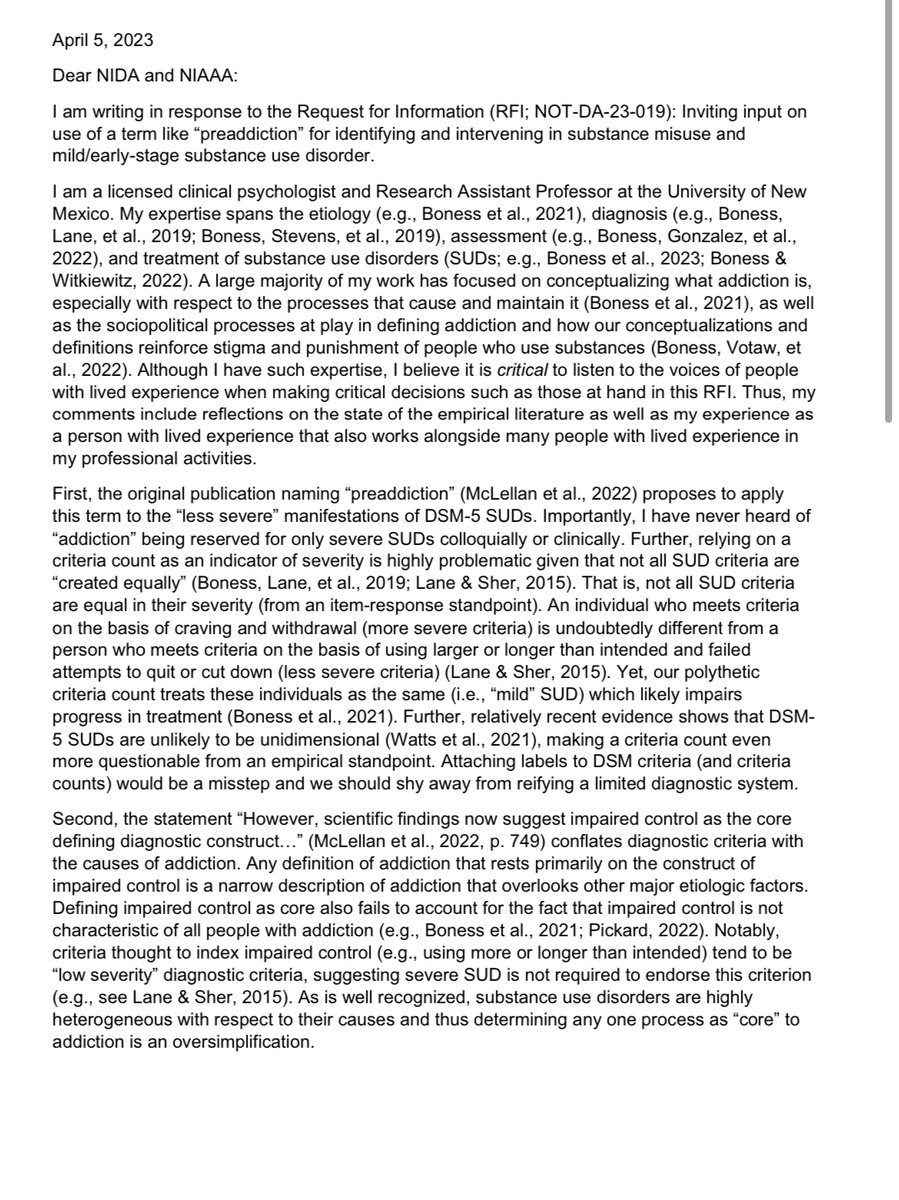 April 5, 2023

Dear NIDA and NIAAA:

I am writing in response to the Request for Information (RFI; NOT-DA-23-019): Inviting input on use of a term like “preaddiction” for identifying and intervening in substance misuse and mild/early-stage substance use disorder.

I am a licensed clinical psychologist and Research Assistant Professor at the University of New Mexico. My expertise spans the etiology (e.g., Boness et al., 2021), diagnosis (e.g., Boness, Lane, et al., 2019; Boness, Stevens, et al., 2019), assessment (e.g., Boness, Gonzalez, et al., 2022), and treatment of substance use disorders (SUDs; e.g., Boness et al., 2023; Boness & Witkiewitz, 2022). A large majority of my work has focused on conceptualizing what addiction is, especially with respect to the processes that cause and maintain it (Boness et al., 2021), as well as the sociopolitical processes at play in defining addiction and how our conceptualizations and definitions reinforce stigma and punishment of people who use substances (Boness, Votaw, et al., 2022). Although I have such expertise, I believe it is critical to listen to the voices of people with lived experience when making critical decisions such as those at hand in this RFI. Thus, my comments include reflections on the state of the empirical literature as well as my experience as a person with lived experience that also works alongside many people with lived experience in my professional activities.

First, the original publication naming “preaddiction” (McLellan et al., 2022) proposes to apply this term to the “less severe” manifestations of DSM-5 SUDs. Importantly, I have never heard of “addiction” being reserved for only severe SUDs colloquially or clinically. Further, relying on a criteria count as an indicator of severity is highly problematic given that not all SUD criteria are “created equally” (Boness, Lane, et al., 2019; Lane & Sher, 2015). That is, not all SUD criteria are equal in their severity (from an item-response standpoint). An individual who meets criteria on the basis of craving and withdrawal (more severe criteria) is undoubtedly different from a person who meets criteria on the basis of using larger or longer than intended and failed attempts to quit or cut down (less severe criteria) (Lane & Sher, 2015). Yet, our polythetic criteria count treats these individuals as the same (i.e., “mild” SUD) which likely impairs progress in treatment (Boness et al., 2021). Further, relatively recent evidence shows that DSM-5 SUDs are unlikely to be unidimensional (Watts et al., 2021), making a criteria count even more questionable from an empirical standpoint. Attaching labels to DSM criteria (and criteria counts) would be a misstep and we should shy away from reifying a limited diagnostic system.

Second, the statement “However, scientific findings now suggest impaired control as the core defining diagnostic construct…” (McLellan et al., 2022, p. 749) conflates diagnostic criteria with the causes of addiction. Any definition of addiction that rests primarily on the construct of impaired control is a narrow description of addiction that overlooks other major etiologic factors. Defining impaired control as core also fails to account for the fact that impaired control is not characteristic of all people with addiction (e.g., Boness et al., 2021; Pickard, 2022). Notably, criteria thought to index impaired control (e.g., using more or longer than intended) tend to be “low severity” diagnostic criteria, suggesting severe SUD is not required to endorse this criterion (e.g., see Lane & Sher, 2015). As is well recognized, substance use disorders are highly heterogeneous with respect to their causes and thus determining any one process as “core” to addiction is an oversimplification.